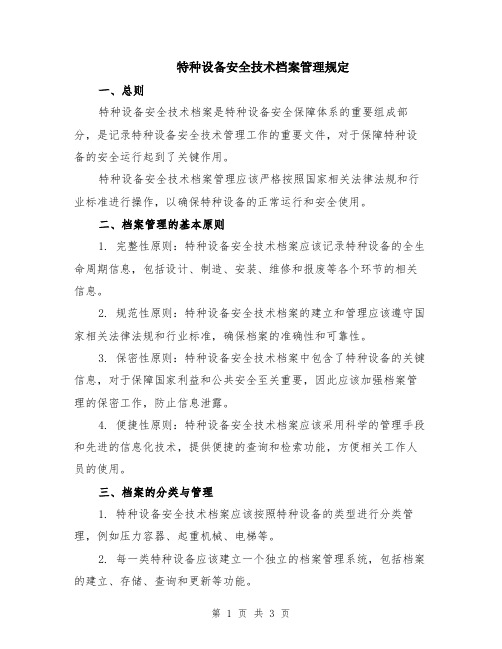 特种设备安全技术档案管理规定

一、总则

特种设备安全技术档案是特种设备安全保障体系的重要组成部分，是记录特种设备安全技术管理工作的重要文件，对于保障特种设备的安全运行起到了关键作用。

特种设备安全技术档案管理应该严格按照国家相关法律法规和行业标准进行操作，以确保特种设备的正常运行和安全使用。

二、档案管理的基本原则

1. 完整性原则：特种设备安全技术档案应该记录特种设备的全生命周期信息，包括设计、制造、安装、维修和报废等各个环节的相关信息。

2. 规范性原则：特种设备安全技术档案的建立和管理应该遵守国家相关法律法规和行业标准，确保档案的准确性和可靠性。

3. 保密性原则：特种设备安全技术档案中包含了特种设备的关键信息，对于保障国家利益和公共安全至关重要，因此应该加强档案管理的保密工作，防止信息泄露。

4. 便捷性原则：特种设备安全技术档案应该采用科学的管理手段和先进的信息化技术，提供便捷的查询和检索功能，方便相关工作人员的使用。

三、档案的分类与管理

1. 特种设备安全技术档案应该按照特种设备的类型进行分类管理，例如压力容器、起重机械、电梯等。

2. 每一类特种设备应该建立一个独立的档案管理系统，包括档案的建立、存储、查询和更新等功能。

第 1 页 共 3 页